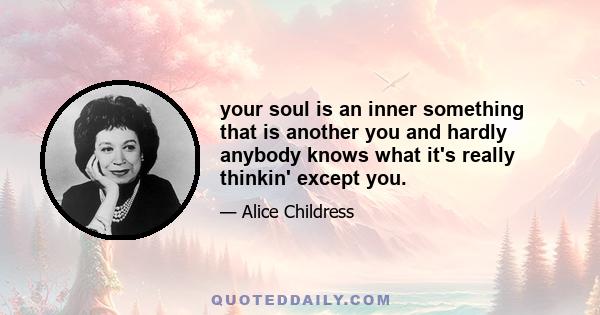 your soul is an inner something that is another you and hardly anybody knows what it's really thinkin' except you.

— Alice Childress

QUOTEDDAILY.COM